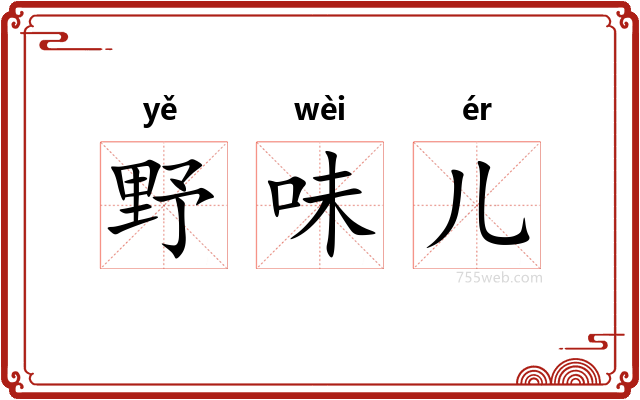 yě wèi ér
野 味 儿
755web.com